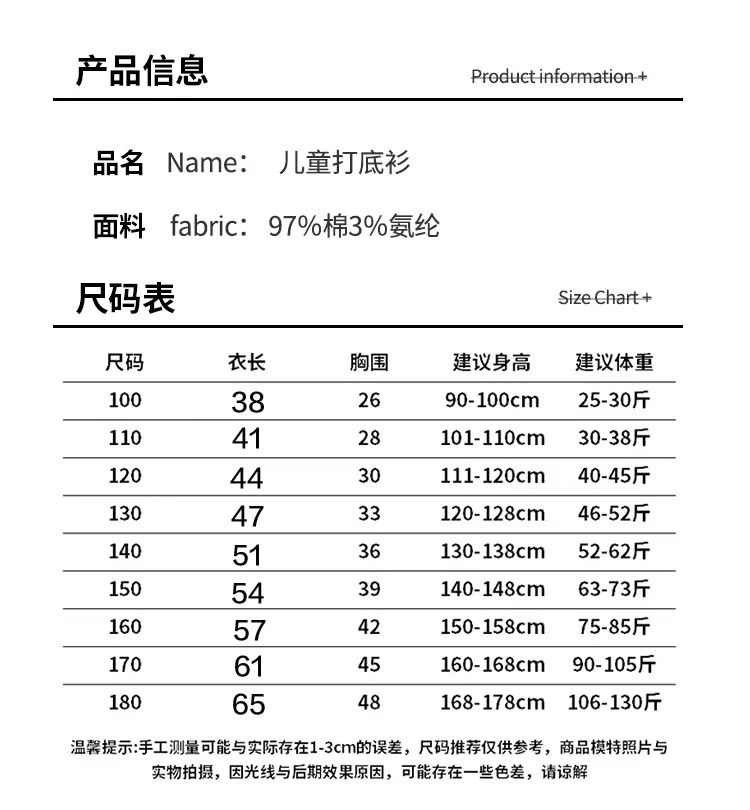 产品信息

Product information +

品名 Name： 儿童打底衫

面料 fabric：97%棉3%氨纶

尺码表

Size Chart +

| 尺码 | 衣长 | 胸围 | 建议身高 | 建议体重 |
|---|---|---|---|---|
| 100 | 38 | 26 | 90-100cm | 25-30斤 |
| 110 | 41 | 28 | 101-110cm | 30-38斤 |
| 120 | 44 | 30 | 111-120cm | 40-45斤 |
| 130 | 47 | 33 | 120-128cm | 46-52斤 |
| 140 | 51 | 36 | 130-138cm | 52-62斤 |
| 150 | 54 | 39 | 140-148cm | 63-73斤 |
| 160 | 57 | 42 | 150-158cm | 75-85斤 |
| 170 | 61 | 45 | 160-168cm | 90-105斤 |
| 180 | 65 | 48 | 168-178cm | 106-130斤 |

温馨提示:手工测量可能与实际存在1-3cm的误差，尺码推荐仅供参考，商品模特照片与实物拍摄，因光线与后期效果原因，可能存在一些色差，请谅解